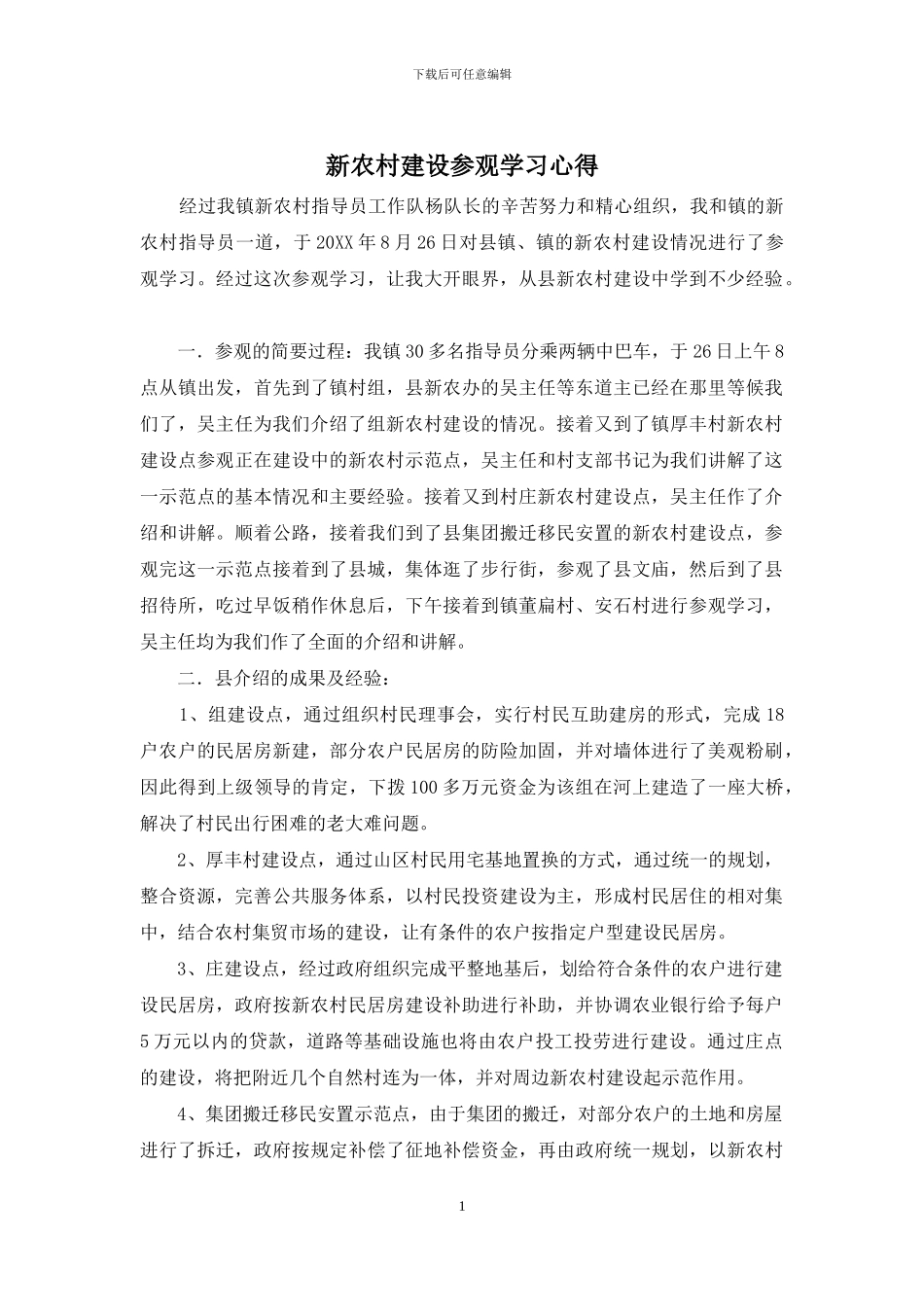 下载后可任意编辑

新农村建设参观学习心得

经过我镇新农村指导员工作队杨队长的辛苦努力和精心组织，我和镇的新农村指导员一道，于20XX年8月26日对县镇、镇的新农村建设情况进行了参观学习。经过这次参观学习，让我大开眼界，从县新农村建设中学到不少经验。

一．参观的简要过程：我镇30多名指导员分乘两辆中巴车，于26日上午8点从镇出发，首先到了镇村组，县新农办的吴主任等东道主已经在那里等候我们了，吴主任为我们介绍了组新农村建设的情况。接着又到了镇厚丰村新农村建设点参观正在建设中的新农村示范点，吴主任和村支部书记为我们讲解了这一示范点的基本情况和主要经验。接着又到村庄新农村建设点，吴主任作了介绍和讲解。顺着公路，接着我们到了县集团搬迁移民安置的新农村建设点，参观完这一示范点接着到了县城，集体逛了步行街，参观了县文庙，然后到了县招待所，吃过早饭稍作休息后，下午接着到镇董扁村、安石村进行参观学习，吴主任均为我们作了全面的介绍和讲解。

二．县介绍的成果及经验：

1、组建设点，通过组织村民理事会，实行村民互助建房的形式，完成18户农户的民居房新建，部分农户民居房的防险加固，并对墙体进行了美观粉刷，因此得到上级领导的肯定，下拨100多万元资金为该组在河上建造了一座大桥，解决了村民出行困难的老大难问题。

2、厚丰村建设点，通过山区村民用宅基地置换的方式，通过统一的规划，整合资源，完善公共服务体系，以村民投资建设为主，形成村民居住的相对集中，结合农村集贸市场的建设，让有条件的农户按指定户型建设民居房。

3、庄建设点，经过政府组织完成平整地基后，划给符合条件的农户进行建设民居房，政府按新农村民居房建设补助进行补助，并协调农业银行给予每户5万元以内的贷款，道路等基础设施也将由农户投工投劳进行建设。通过庄点的建设，将把附近几个自然村连为一体，并对周边新农村建设起示范作用。

4、集团搬迁移民安置示范点，由于集团的搬迁，对部分农户的土地和房屋进行了拆迁，政府按规定补偿了征地补偿资金，再由政府统一规划，以新农村

1